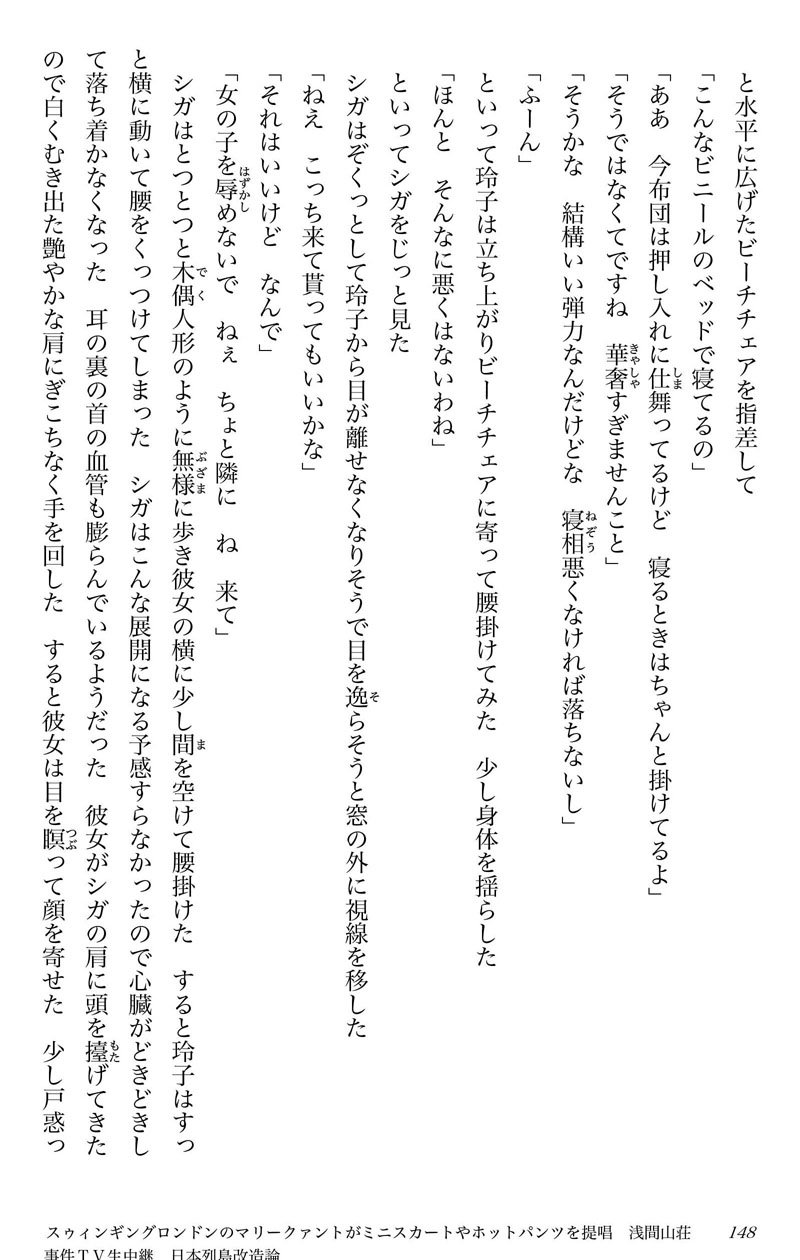 と水平に広げたビーチチェアを指差して

「こんなビニールのベッドで寝てるの」

「ああ　今布団は押し入れに仕舞ってるけど　寝るときはちゃんと掛けてるよ」

「そうではなくてですね　華奢すぎませんこと」

「そうかな　結構いい弾力なんだけどな　寝相悪くなければ落ちないし」

「ふーん」

といって玲子は立ち上がりビーチチェアに寄って腰掛けてみた　少し身体を揺らした

「ほんと　そんなに悪くはないわね」

といってシガをじっと見た

シガはぞくっとして玲子から目が離せなくなりそうで目を逸らそうと窓の外に視線を移した

「ねえ　こっち来て貰ってもいいかな」

「それはいいけど　なんで」

「女の子を辱めないで　ねぇ　ちょと隣に　ね　来て」

シガはとつとつと木偶人形のように無様に歩き彼女の横に少し間を空けて腰掛けた　すると玲子はすっと横に動いて腰をくっつけてしまった　シガはこんな展開になる予感すらなかったので心臓がどきどきして落ち着かなくなった　耳の裏の首の血管も膨らんでいるようだった　彼女がシガの肩に頭を擡げてきたので白くむき出た艶やかな肩にぎこちなく手を回した　すると彼女は目を瞑って顔を寄せた　少し戸惑っ

スウィンギングロンドンのマリークァントがミニスカートやホットパンツを提唱　浅間山荘事件ＴＶ生中継　日本列島改造論　148